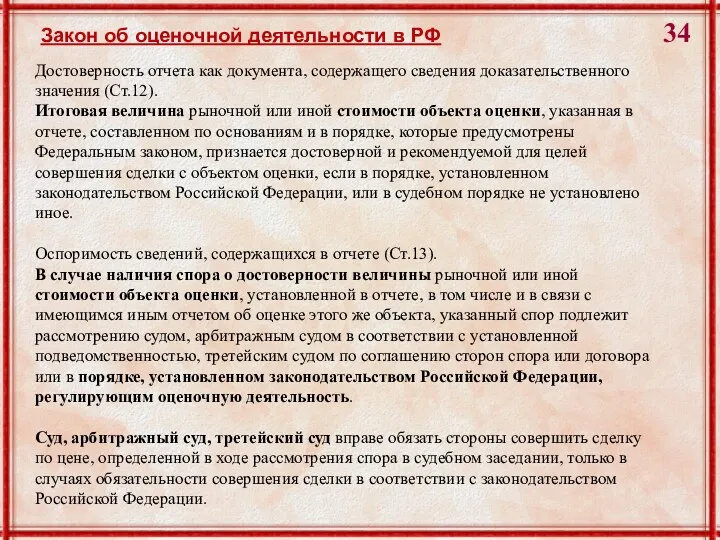 Закон об оценочной деятельности в РФ

34

Достоверность отчета как документа, содержащего сведения доказательственного значения (Ст.12).
Итоговая величина рыночной или иной стоимости объекта оценки, указанная в отчете, составленном по основаниям и в порядке, которые предусмотрены Федеральным законом, признается достоверной и рекомендуемой для целей совершения сделки с объектом оценки, если в порядке, установленном законодательством Российской Федерации, или в судебном порядке не установлено иное.

Оспоримость сведений, содержащихся в отчете (Ст.13).
В случае наличия спора о достоверности величины рыночной или иной стоимости объекта оценки, установленной в отчете, в том числе и в связи с имеющимся иным отчетом об оценке этого же объекта, указанный спор подлежит рассмотрению судом, арбитражным судом в соответствии с установленной подведомственностью, третейским судом по соглашению сторон спора или договора или в порядке, установленном законодательством Российской Федерации, регулирующим оценочную деятельность.

Суд, арбитражный суд, третейский суд вправе обязать стороны совершить сделку по цене, определенной в ходе рассмотрения спора в судебном заседании, только в случаях обязательности совершения сделки в соответствии с законодательством Российской Федерации.